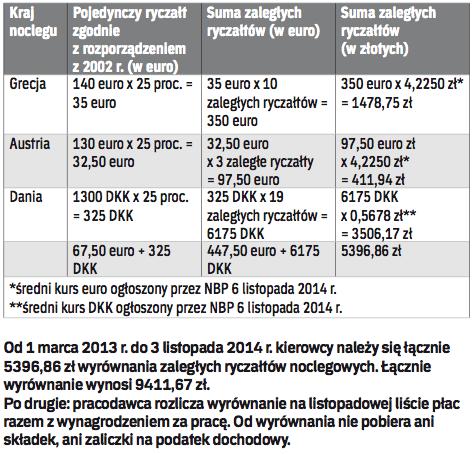 | Kraj noclegu | Pojedynczy ryczałt zgodnie z rozporządzeniem z 2002 r. (w euro) | Suma zaległych ryczałtów (w euro) | Suma zaległych ryczałtów (w złotych) |
|---|---|---|---|
| Grecja | 140 euro x 25 proc. = 35 euro | 35 euro x 10 zaległych ryczałtów = 350 euro | 350 euro x 4,2250 zł* = 1478,75 zł |
| Austria | 130 euro x 25 proc. = 32,50 euro | 32,50 euro x 3 zaległe ryczałty = 97,50 euro | 97,50 euro zł x 4,2250 zł* = 411,94 zł |
| Dania | 1300 DKK x 25 proc. = 325 DKK | 325 DKK x 19 zaległych ryczałtów = 6175 DKK | 6175 DKK x 0,5678 zł** = 3506,17 zł |
| | 67,50 euro + 325 DKK | 447,50 euro + 6175 DKK | 5396,86 zł |

*średni kurs euro ogłoszony przez NBP 6 listopada 2014 r.
**średni kurs DKK ogłoszony przez NBP 6 listopada 2014 r.

Od 1 marca 2013 r. do 3 listopada 2014 r. kierowcy należy się łącznie 5396,86 zł wyrównania zaległych ryczałtów noclegowych. Łącznie wyrównanie wynosi 9411,67 zł.
Po drugie: pracodawca rozlicza wyrównanie na listopadowej liście płac razem z wynagrodzeniem za pracę. Od wyrównania nie pobiera ani składek, ani zaliczki na podatek dochodowy.